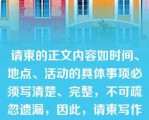 请柬的正文内容如时间、地点、活动的具体事项必须写清楚、完整，不可疏忽遗漏，因此，请柬写作